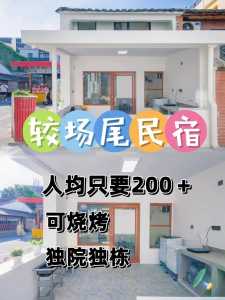 较场尾民宿

人均只要200 +
可烧烤
独院独栋